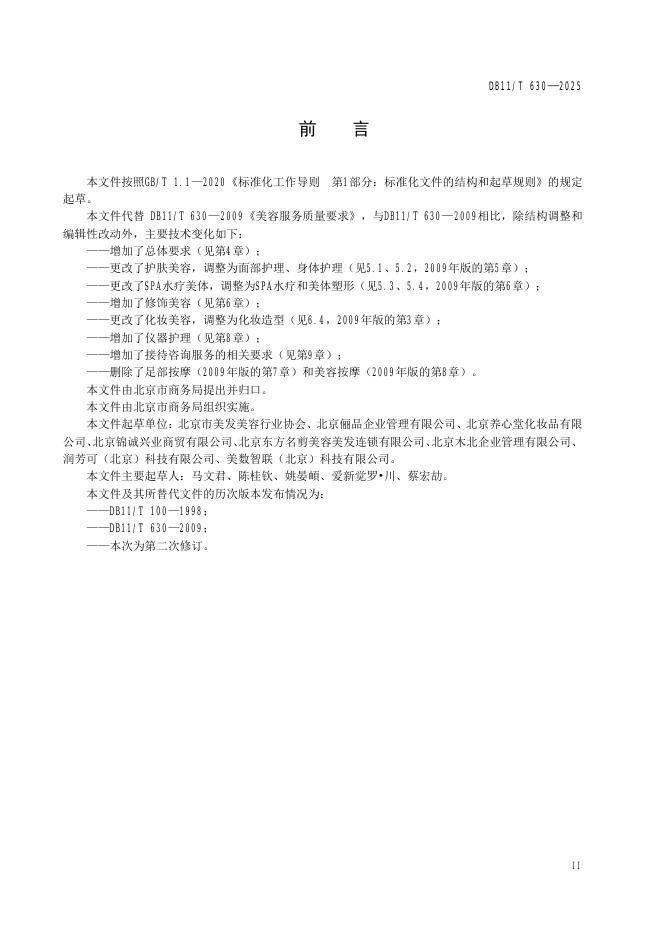 DB11/T 630—2025

前　言

本文件按照GB/T 1.1—2020《标准化工作导则　第1部分：标准化文件的结构和起草规则》的规定起草。

本文件代替 DB11/T 630—2009《美容服务质量要求》，与DB11/T 630—2009相比，除结构调整和编辑性改动外，主要技术变化如下：

——增加了总体要求（见第4章）；

——更改了护肤美容，调整为面部护理、身体护理（见5.1、5.2，2009年版的第5章）；

——更改了SPA水疗美体，调整为SPA水疗和美体塑形（见5.3、5.4，2009年版的第6章）；

——增加了修饰美容（见第6章）；

——更改了化妆美容，调整为化妆造型（见6.4，2009年版的第3章）；

——增加了仪器护理（见第8章）；

——增加了接待咨询服务的相关要求（见第9章）；

——删除了足部按摩（2009年版的第7章）和美容按摩（2009年版的第8章）。

本文件由北京市商务局提出并归口。

本文件由北京市商务局组织实施。

本文件起草单位：北京市美发美容行业协会、北京俪品企业管理有限公司、北京养心堂化妆品有限公司、北京锦诚兴业商贸有限公司、北京东方名剪美容美发连锁有限公司、北京木北企业管理有限公司、润芳可（北京）科技有限公司、美数智联（北京）科技有限公司。

本文件主要起草人：马文君、陈桂钦、姚晏頔、爱新觉罗•川、蔡宏劼。

本文件及其所替代文件的历次版本发布情况为：

——DB11/T 100—1998；

——DB11/T 630—2009；

——本次为第二次修订。

II